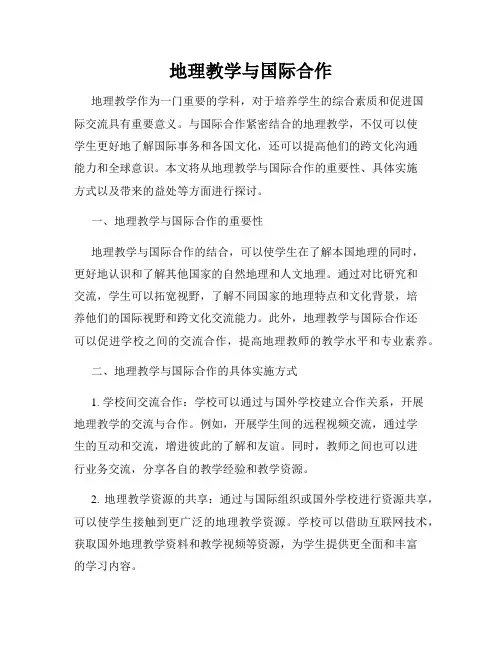 地理教学与国际合作

地理教学作为一门重要的学科，对于培养学生的综合素质和促进国际交流具有重要意义。与国际合作紧密结合的地理教学，不仅可以使学生更好地了解国际事务和各国文化，还可以提高他们的跨文化沟通能力和全球意识。本文将从地理教学与国际合作的重要性、具体实施方式以及带来的益处等方面进行探讨。

一、地理教学与国际合作的重要性

地理教学与国际合作的结合，可以使学生在了解本国地理的同时，更好地认识和了解其他国家的自然地理和人文地理。通过对比研究和交流，学生可以拓宽视野，了解不同国家的地理特点和文化背景，培养他们的国际视野和跨文化交流能力。此外，地理教学与国际合作还可以促进学校之间的交流合作，提高地理教师的教学水平和专业素养。

二、地理教学与国际合作的具体实施方式

1. 学校间交流合作：学校可以通过与国外学校建立合作关系，开展地理教学的交流与合作。例如，开展学生间的远程视频交流，通过学生的互动和交流，增进彼此的了解和友谊。同时，教师之间也可以进行业务交流，分享各自的教学经验和教学资源。

2. 地理教学资源的共享：通过与国际组织或国外学校进行资源共享，可以使学生接触到更广泛的地理教学资源。学校可以借助互联网技术，获取国外地理教学资料和教学视频等资源，为学生提供更全面和丰富的学习内容。